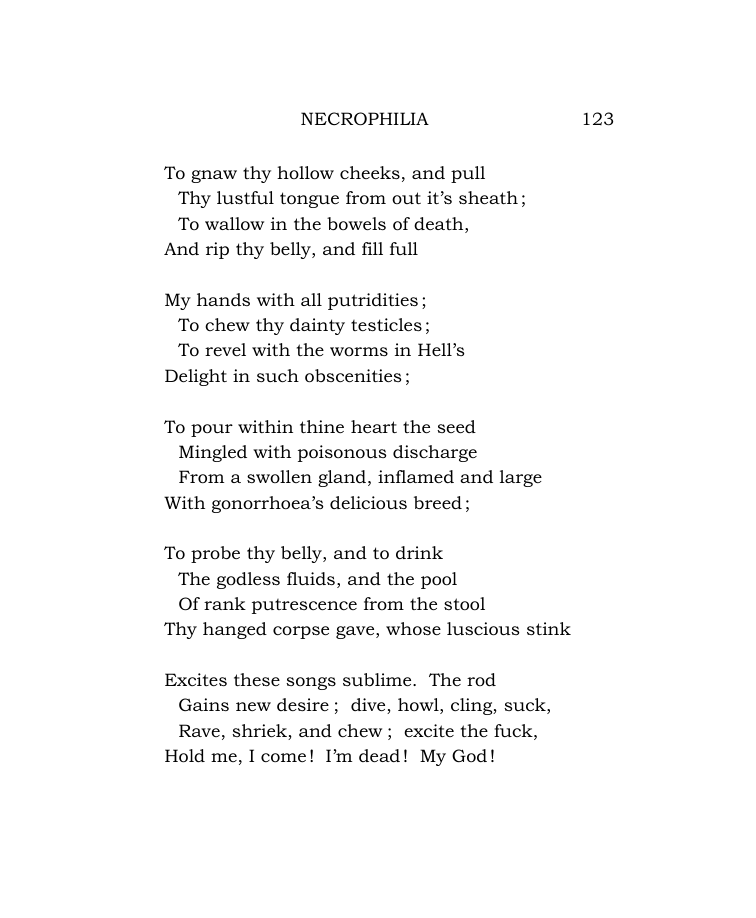 NECROPHILIA 123

To gnaw thy hollow cheeks, and pull
Thy lustful tongue from out it's sheath;
To wallow in the bowels of death,
And rip thy belly, and fill full

My hands with all putridities;
To chew thy dainty testicles;
To revel with the worms in Hell's
Delight in such obscenities;

To pour within thine heart the seed
Mingled with poisonous discharge
From a swollen gland, inflamed and large
With gonorrhoea's delicious breed;

To probe thy belly, and to drink
The godless fluids, and the pool
Of rank putrescence from the stool
Thy hanged corpse gave, whose luscious stink

Excites these songs sublime. The rod
Gains new desire; dive, howl, cling, suck,
Rave, shriek, and chew; excite the fuck,
Hold me, I come! I'm dead! My God!